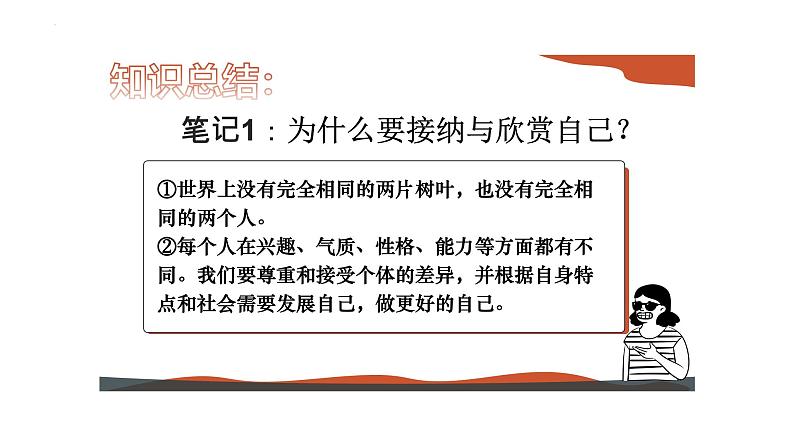 知识总结:

笔记1：为什么要接纳与欣赏自己?

①世界上没有完全相同的两片树叶，也没有完全相同的两个人。
②每个人在兴趣、气质、性格、能力等方面都有不同。我们要尊重和接受个体的差异，并根据自身特点和社会需要发展自己，做更好的自己。